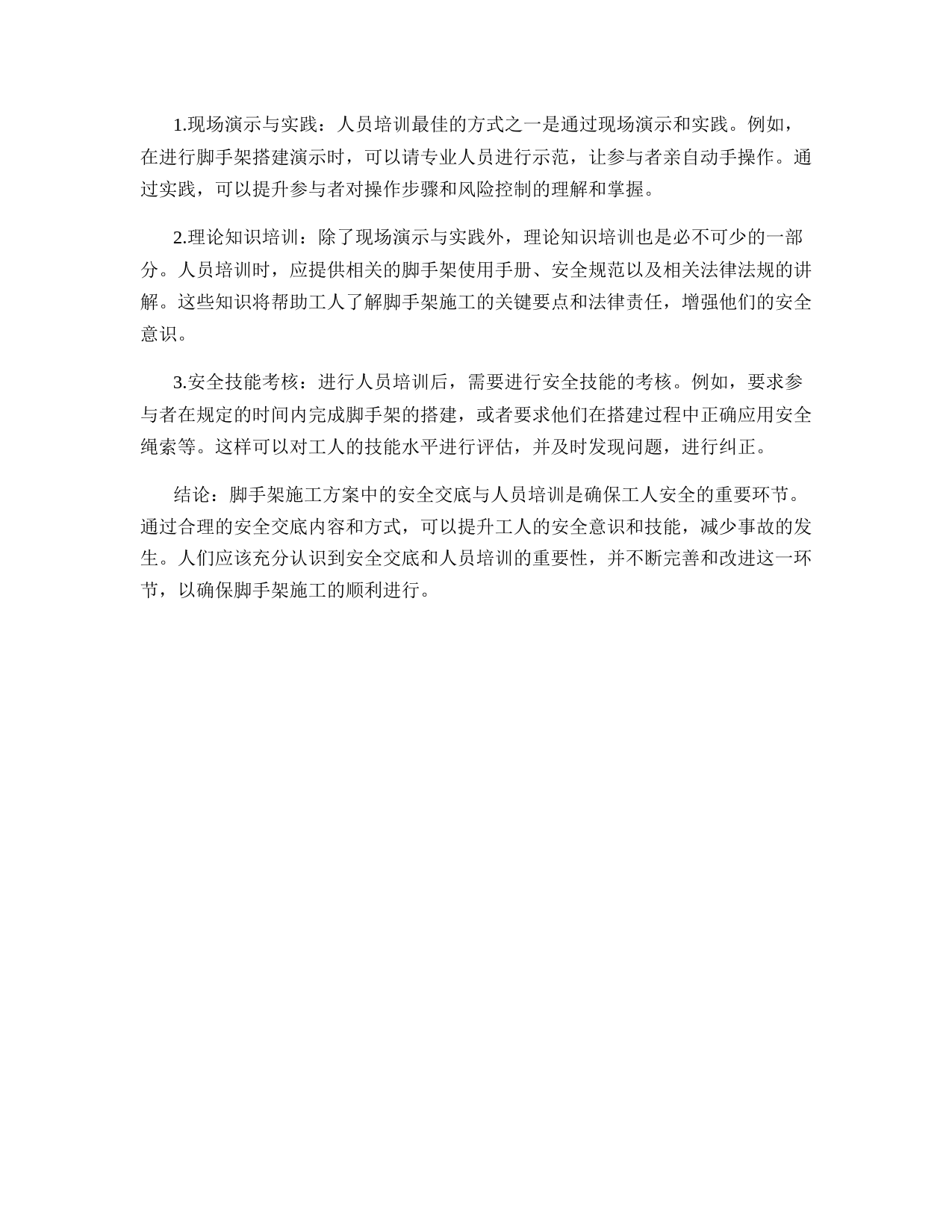 1.现场演示与实践：人员培训最佳的方式之一是通过现场演示和实践。例如，在进行脚手架搭建演示时，可以请专业人员进行示范，让参与者亲自动手操作。通过实践，可以提升参与者对操作步骤和风险控制的理解和掌握。

2.理论知识培训：除了现场演示与实践外，理论知识培训也是必不可少的一部分。人员培训时，应提供相关的脚手架使用手册、安全规范以及相关法律法规的讲解。这些知识将帮助工人了解脚手架施工的关键要点和法律责任，增强他们的安全意识。

3.安全技能考核：进行人员培训后，需要进行安全技能的考核。例如，要求参与者在规定的时间内完成脚手架的搭建，或者要求他们在搭建过程中正确应用安全绳索等。这样可以对工人的技能水平进行评估，并及时发现问题，进行纠正。

结论：脚手架施工方案中的安全交底与人员培训是确保工人安全的重要环节。通过合理的安全交底内容和方式，可以提升工人的安全意识和技能，减少事故的发生。人们应该充分认识到安全交底和人员培训的重要性，并不断完善和改进这一环节，以确保脚手架施工的顺利进行。